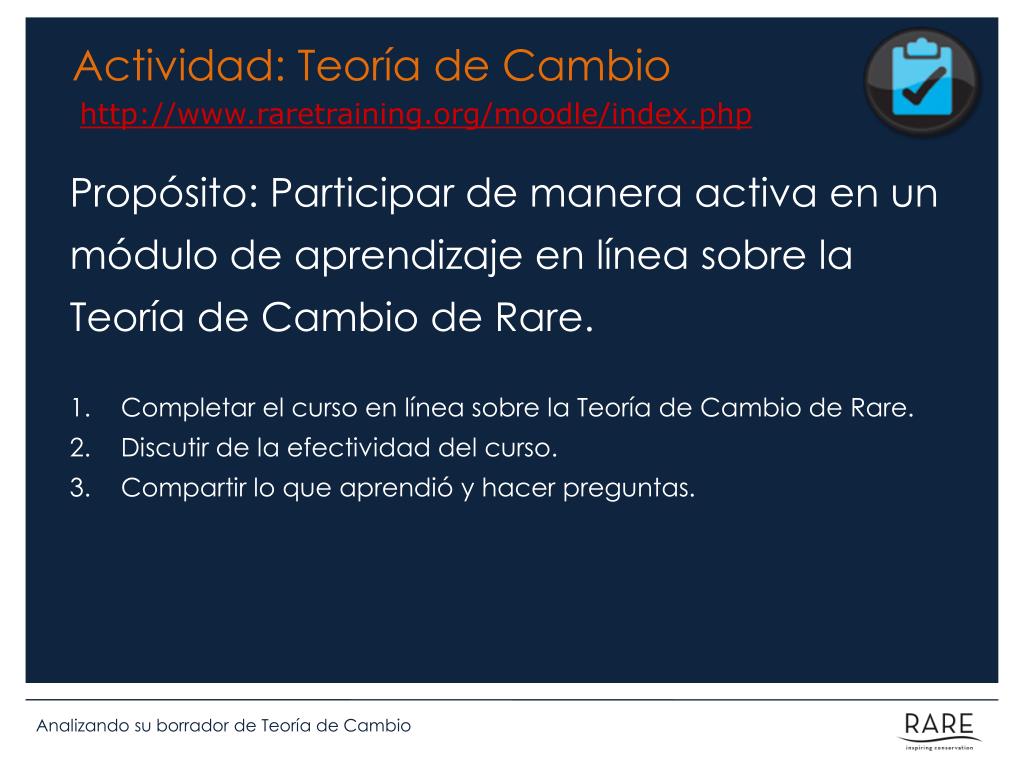 Actividad: Teoría de Cambio
http://www.raretraining.org/moodle/index.php

Propósito: Participar de manera activa en un módulo de aprendizaje en línea sobre la Teoría de Cambio de Rare.

1. Completar el curso en línea sobre la Teoría de Cambio de Rare.
2. Discutir de la efectividad del curso.
3. Compartir lo que aprendió y hacer preguntas.

Analizando su borrador de Teoría de Cambio

RARE
inspiring conservation